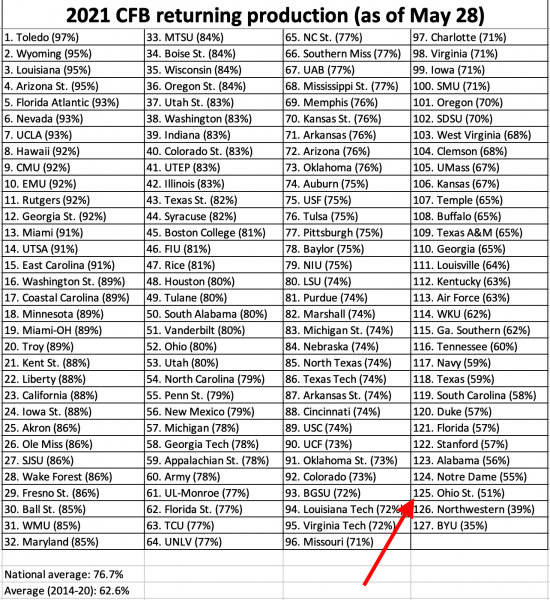 2021 CFB returning production (as of May 28)

| | | | |
|---|---|---|---|
| 1. Toledo (97%) | 33. MTSU (84%) | 65. NC St. (77%) | 97. Charlotte (71%) |
| 2. Wyoming (95%) | 34. Boise St. (84%) | 66. Southern Miss (77%) | 98. Virginia (71%) |
| 3. Louisiana (95%) | 35. Wisconsin (84%) | 67. UAB (77%) | 99. Iowa (71%) |
| 4. Arizona St. (95%) | 36. Oregon St. (84%) | 68. Mississippi St. (77%) | 100. SMU (71%) |
| 5. Florida Atlantic (93%) | 37. Utah St. (83%) | 69. Memphis (76%) | 101. Oregon (70%) |
| 6. Nevada (93%) | 38. Washington (83%) | 70. Kansas St. (76%) | 102. SDSU (70%) |
| 7. UCLA (93%) | 39. Indiana (83%) | 71. Arkansas (76%) | 103. West Virginia (68%) |
| 8. Hawaii (92%) | 40. Colorado St. (83%) | 72. Arizona (76%) | 104. Clemson (68%) |
| 9. CMU (92%) | 41. UTEP (83%) | 73. Oklahoma (76%) | 105. UMass (67%) |
| 10. EMU (92%) | 42. Illinois (83%) | 74. Auburn (75%) | 106. Kansas (67%) |
| 11. Rutgers (92%) | 43. Texas St. (82%) | 75. USF (75%) | 107. Temple (65%) |
| 12. Georgia St. (92%) | 44. Syracuse (82%) | 76. Tulsa (75%) | 108. Buffalo (65%) |
| 13. Miami (91%) | 45. Boston College (81%) | 77. Pittsburgh (75%) | 109. Texas A&M (65%) |
| 14. UTSA (91%) | 46. FIU (81%) | 78. Baylor (75%) | 110. Georgia (65%) |
| 15. East Carolina (91%) | 47. Rice (81%) | 79. NIU (75%) | 111. Louisville (64%) |
| 16. Washington St. (89%) | 48. Houston (80%) | 80. LSU (74%) | 112. Kentucky (63%) |
| 17. Coastal Carolina (89%) | 49. Tulane (80%) | 81. Purdue (74%) | 113. Air Force (63%) |
| 18. Minnesota (89%) | 50. South Alabama (80%) | 82. Marshall (74%) | 114. WKU (62%) |
| 19. Miami-OH (89%) | 51. Vanderbilt (80%) | 83. Michigan St. (74%) | 115. Ga. Southern (62%) |
| 20. Troy (89%) | 52. Ohio (80%) | 84. Nebraska (74%) | 116. Tennessee (60%) |
| 21. Kent St. (88%) | 53. Utah (80%) | 85. North Texas (74%) | 117. Navy (59%) |
| 22. Liberty (88%) | 54. North Carolina (79%) | 86. Texas Tech (74%) | 118. Texas (59%) |
| 23. California (88%) | 55. Penn St. (79%) | 87. Arkansas St. (74%) | 119. South Carolina (58%) |
| 24. Iowa St. (88%) | 56. New Mexico (79%) | 88. Cincinnati (74%) | 120. Duke (57%) |
| 25. Akron (86%) | 57. Michigan (78%) | 89. USC (74%) | 121. Florida (57%) |
| 26. Ole Miss (86%) | 58. Georgia Tech (78%) | 90. UCF (73%) | 122. Stanford (57%) |
| 27. SJSU (86%) | 59. Appalachian St. (78%) | 91. Oklahoma St. (73%) | 123. Alabama (56%) |
| 28. Wake Forest (86%) | 60. Army (78%) | 92. Colorado (73%) | 124. Notre Dame (55%) |
| 29. Fresno St. (86%) | 61. UL-Monroe (77%) | 93. BGSU (72%) | 125. Ohio St. (51%) |
| 30. Ball St. (85%) | 62. Florida St. (77%) | 94. Louisiana Tech (72%) | 126. Northwestern (39%) |
| 31. WMU (85%) | 63. TCU (77%) | 95. Virginia Tech (72%) | 127. BYU (35%) |
| 32. Maryland (85%) | 64. UNLV (77%) | 96. Missouri (71%) | |

National average: 76.7%
Average (2014-20): 62.6%